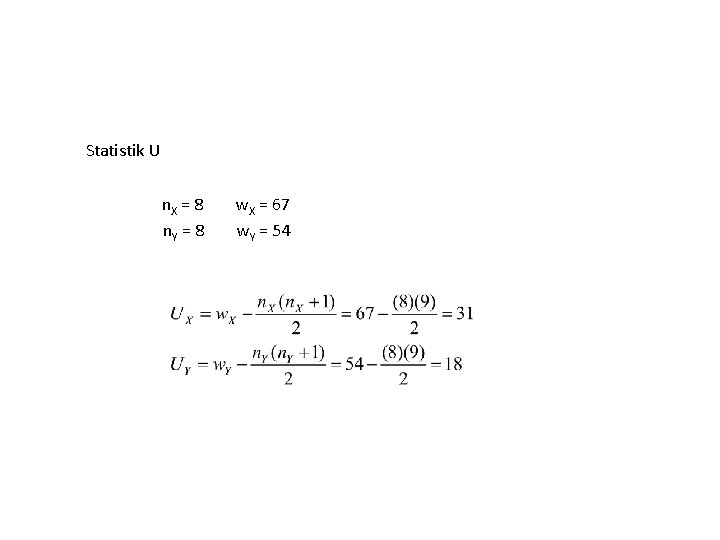 Statistik U

$n_X = 8$ $w_X = 67$
$n_Y = 8$ $w_Y = 54$

$U_X = w_X - \frac{n_X(n_X+1)}{2} = 67 - \frac{(8)(9)}{2} = 31$
$U_Y = w_Y - \frac{n_Y(n_Y+1)}{2} = 54 - \frac{(8)(9)}{2} = 18$